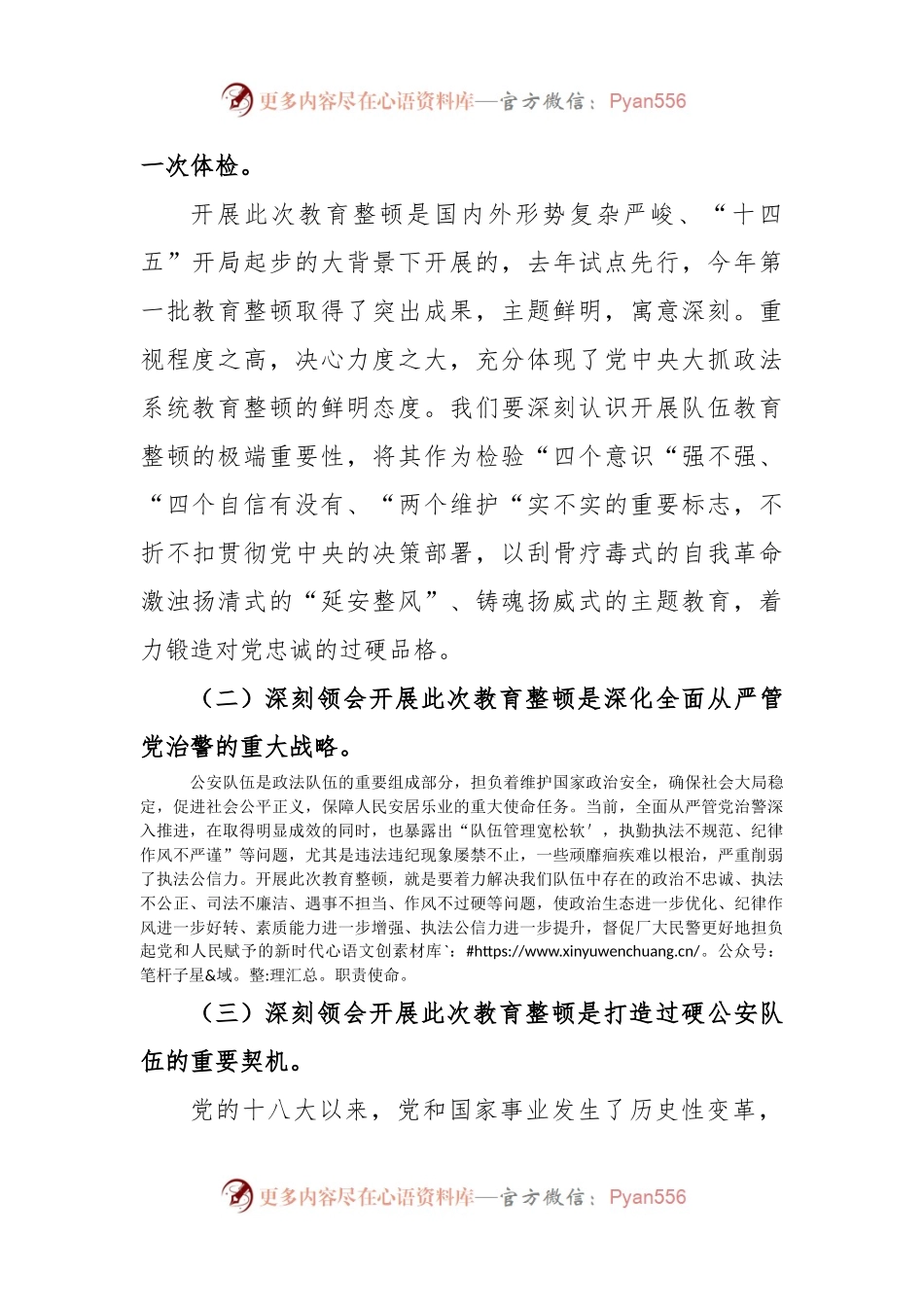 更多内容尽在心语资料库—官方微信：Pyan556

一次体检。

开展此次教育整顿是国内外形势复杂严峻、“十四五”开局起步的大背景下开展的，去年试点先行，今年第一批教育整顿取得了突出成果，主题鲜明，寓意深刻。重视程度之高，决心力度之大，充分体现了党中央大抓政法系统教育整顿的鲜明态度。我们要深刻认识开展队伍教育整顿的极端重要性，将其作为检验“四个意识“强不强、“四个自信有没有、“两个维护“实不实的重要标志，不折不扣贯彻党中央的决策部署，以刮骨疗毒式的自我革命激浊扬清式的“延安整风”、铸魂扬威式的主题教育，着力锻造对党忠诚的过硬品格。

（二）深刻领会开展此次教育整顿是深化全面从严管党治警的重大战略。

公安队伍是政法队伍的重要组成部分，担负着维护国家政治安全，确保社会大局稳定，促进社会公平正义，保障人民安居乐业的重大使命任务。当前，全面从严管党治警深入推进，在取得明显成效的同时，也暴露出“队伍管理宽松软′，执勤执法不规范、纪律作风不严谨”等问题，尤其是违法违纪现象屡禁不止，一些顽靡痼疾难以根治，严重削弱了执法公信力。开展此次教育整顿，就是要着力解决我们队伍中存在的政治不忠诚、执法不公正、司法不廉洁、遇事不担当、作风不过硬等问题，使政治生态进一步优化、纪律作风进一步好转、素质能力进一步增强、执法公信力进一步提升，督促广大民警更好地担负起党和人民赋予的新时代心语文创素材库`：#https://www.xinyuwenchuang.cn/。公众号：笔杆子星&域。整:理汇总。职责使命。

（三）深刻领会开展此次教育整顿是打造过硬公安队伍的重要契机。

党的十八大以来，党和国家事业发生了历史性变革，

更多内容尽在心语资料库—官方微信：Pyan556